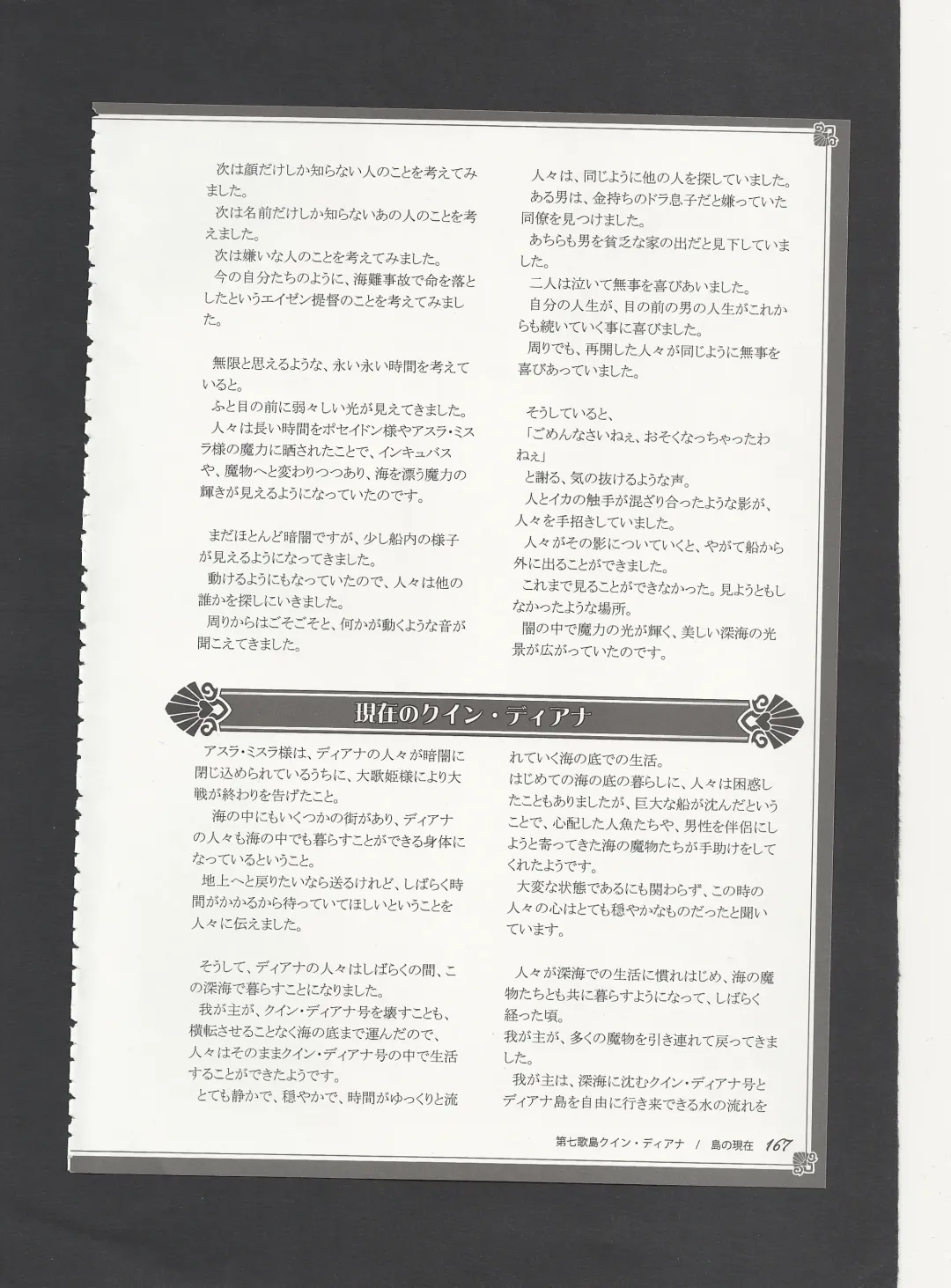 次は顔だけしか知らない人のことを考えてみました。
次は名前だけしか知らないあの人のことを考えました。
次は嫌いな人のことを考えてみました。
今の自分たちのように、海難事故で命を落としたというエイゼン提督のことを考えてみました。

無限と思えるような、永い永い時間を考えていると。
ふと目の前に弱々しい光が見えてきました。
人々は長い時間をポセイドン様やアスラ・ミスラ様の魔力に晒されたことで、インキュバスや、魔物へと変わりつつあり、海を漂う魔力の輝きが見えるようになっていたのです。

まだほとんど暗闇ですが、少し船内の様子が見えるようになってきました。
動けるようにもなっていたので、人々は他の誰かを探しにいきました。
周りからはごそごそと、何かが動くような音が聞こえてきました。

人々は、同じように他の人を探していました。
ある男は、金持ちのドラ息子だと嫌っていた同僚を見つけました。
あちらも男を貧乏な家の出だと見下していました。
二人は泣いて無事を喜びあいました。
自分の人生が、目の前の男の人生がこれからも続いていく事に喜びました。
周りでも、再開した人々が同じように無事を喜びあっていました。

そうしていると、
「ごめんなさいねぇ、おそくなっちゃったわねぇ」
と謝る、気の抜けるような声。
人とイカの触手が混ざり合ったような影が、人々を手招きしていました。
人々がその影についていくと、やがて船から外に出ることができました。
これまで見ることができなかった。見ようともしなかったような場所。
闇の中で魔力の光が輝く、美しい深海の光景が広がっていたのです。

現在のクイン・ディアナ

アスラ・ミスラ様は、ディアナの人々が暗闇に閉じ込められているうちに、大歌姫様により大戦が終わりを告げたこと。
海の中にもいくつかの街があり、ディアナの人々も海の中でも暮らすことができる身体になっているということ。
地上へと戻りたいなら送るけれど、しばらく時間がかかるから待っていてほしいということを人々に伝えました。

そうして、ディアナの人々はしばらくの間、この深海で暮らすことになりました。
我が主が、クイン・ディアナ号を壊すことも、横転させることなく海の底まで運んだので、人々はそのままクイン・ディアナ号の中で生活することができたようです。
とても静かで、穏やかで、時間がゆっくりと流れていく海の底での生活。
はじめての海の底の暮らしに、人々は困惑したこともありましたが、巨大な船が沈んだということで、心配した人魚たちや、男性を伴侶にしようと寄ってきた海の魔物たちが手助けをしてくれたようです。
大変な状態であるにも関わらず、この時の人々の心はとても穏やかなものだったと聞いています。

人々が深海での生活に慣れはじめ、海の魔物たちとも共に暮らすようになって、しばらく経った頃。
我が主が、多くの魔物を引き連れて戻ってきました。
我が主は、深海に沈むクイン・ディアナ号とディアナ島を自由に行き来できる水の流れを

第七歌島クイン・ディアナ / 島の現在 167